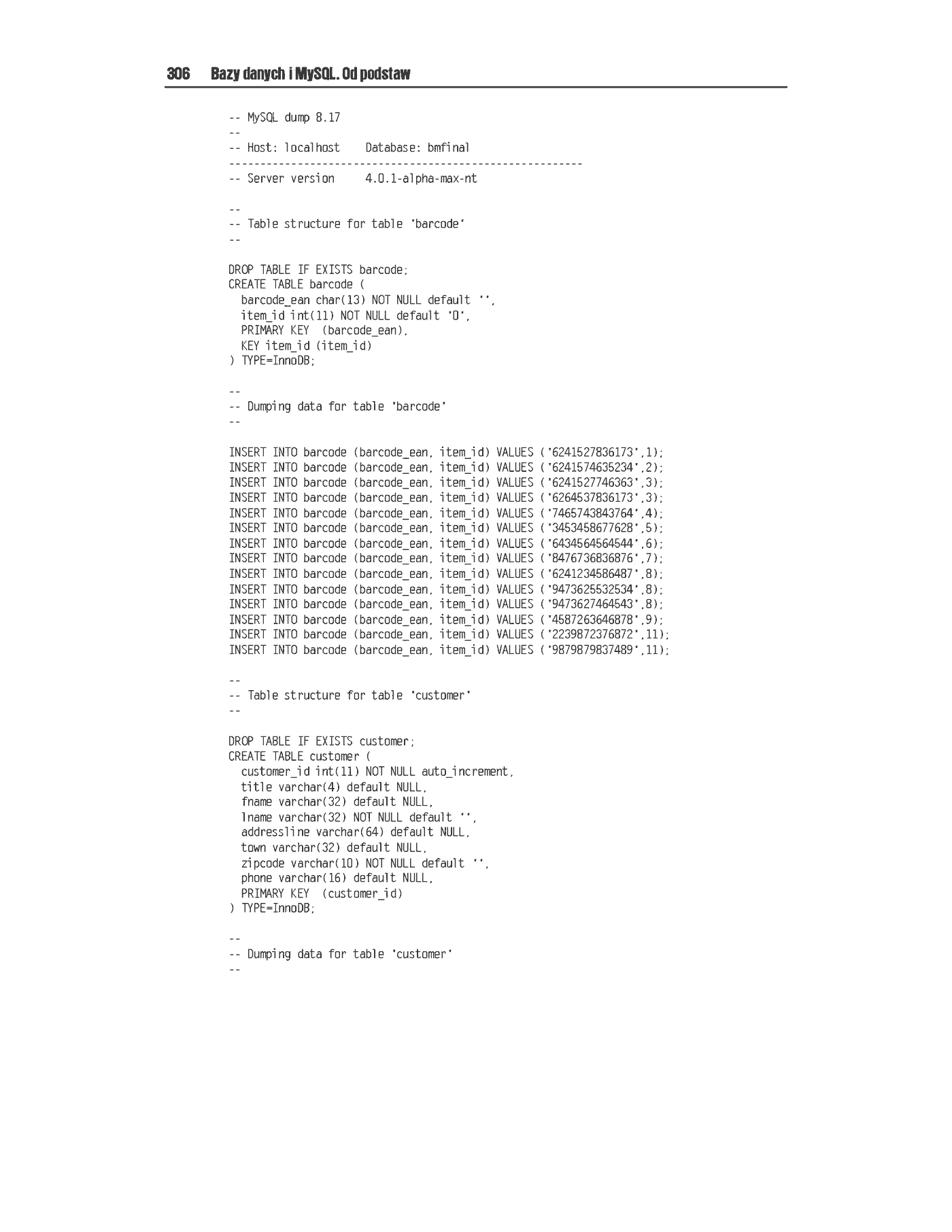 306 Bazy danych i MySQL. Od podstaw

-- MySQL dump 8.17
--
-- Host: localhost    Database: bmfinal
---------------------------------------------------------
-- Server version     4.0.1-alpha-max-nt

--
-- Table structure for table 'barcode'
--

DROP TABLE IF EXISTS barcode;
CREATE TABLE barcode (
  barcode_ean char(13) NOT NULL default '',
  item_id int(11) NOT NULL default '0',
  PRIMARY KEY  (barcode_ean),
  KEY item_id (item_id)
) TYPE=InnoDB;

--
-- Dumping data for table 'barcode'
--

INSERT INTO barcode (barcode_ean, item_id) VALUES ('6241527836173',1);
INSERT INTO barcode (barcode_ean, item_id) VALUES ('6241574635234',2);
INSERT INTO barcode (barcode_ean, item_id) VALUES ('6241527746363',3);
INSERT INTO barcode (barcode_ean, item_id) VALUES ('6264537836173',3);
INSERT INTO barcode (barcode_ean, item_id) VALUES ('7465743843764',4);
INSERT INTO barcode (barcode_ean, item_id) VALUES ('3453458677628',5);
INSERT INTO barcode (barcode_ean, item_id) VALUES ('6434564564544',6);
INSERT INTO barcode (barcode_ean, item_id) VALUES ('8476736836876',7);
INSERT INTO barcode (barcode_ean, item_id) VALUES ('6241234586487',8);
INSERT INTO barcode (barcode_ean, item_id) VALUES ('9473625532534',8);
INSERT INTO barcode (barcode_ean, item_id) VALUES ('9473627464543',8);
INSERT INTO barcode (barcode_ean, item_id) VALUES ('4587263646878',9);
INSERT INTO barcode (barcode_ean, item_id) VALUES ('2239872376872',11);
INSERT INTO barcode (barcode_ean, item_id) VALUES ('9879879837489',11);

--
-- Table structure for table 'customer'
--

DROP TABLE IF EXISTS customer;
CREATE TABLE customer (
  customer_id int(11) NOT NULL auto_increment,
  title varchar(4) default NULL,
  fname varchar(32) default NULL,
  lname varchar(32) NOT NULL default '',
  addressline varchar(64) default NULL,
  town varchar(32) default NULL,
  zipcode varchar(10) NOT NULL default '',
  phone varchar(16) default NULL,
  PRIMARY KEY  (customer_id)
) TYPE=InnoDB;

--
-- Dumping data for table 'customer'
--